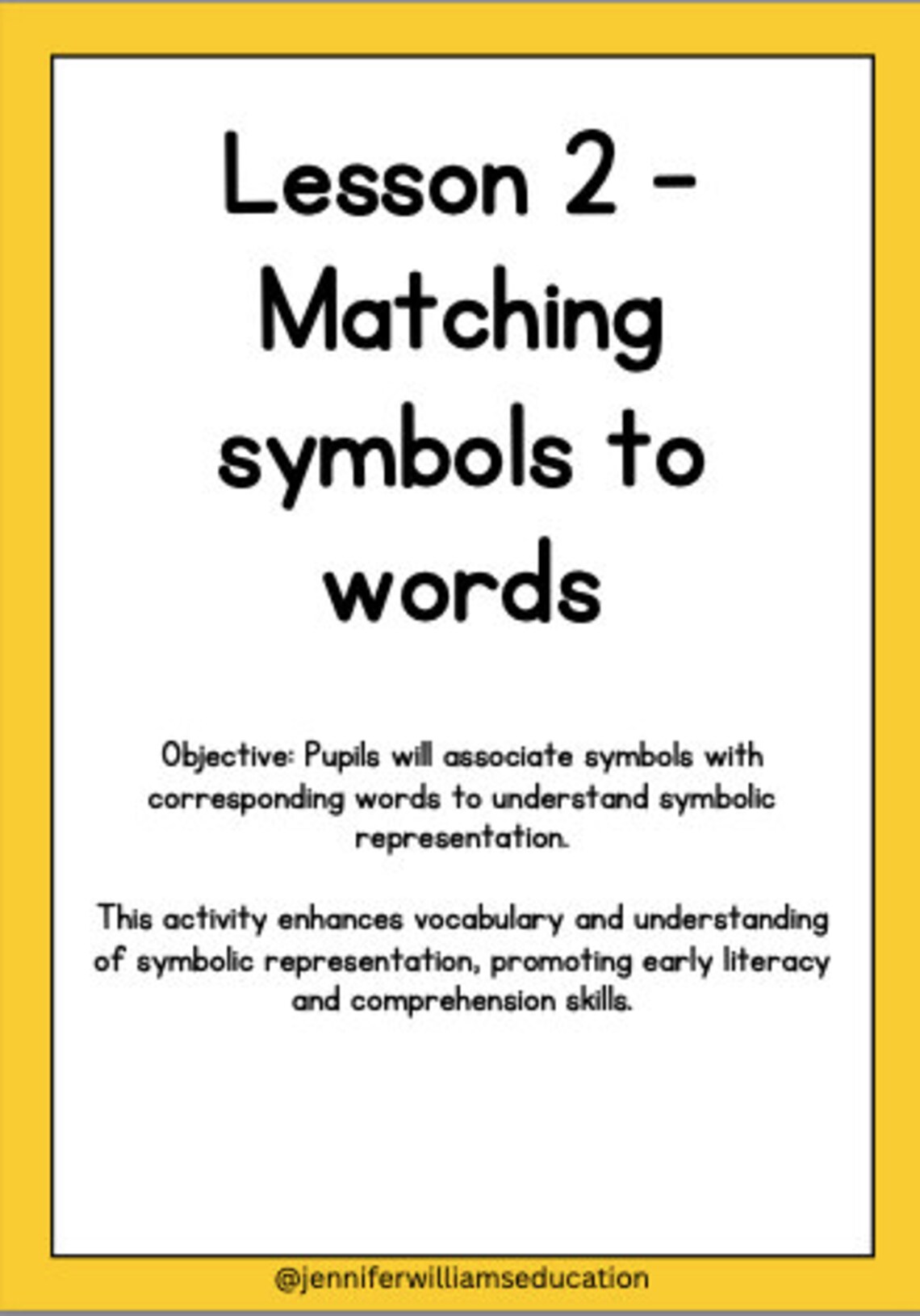 Lesson 2 - Matching symbols to words

Objective: Pupils will associate symbols with corresponding words to understand symbolic representation.

This activity enhances vocabulary and understanding of symbolic representation, promoting early literacy and comprehension skills.

@jenniferwilliamseducation